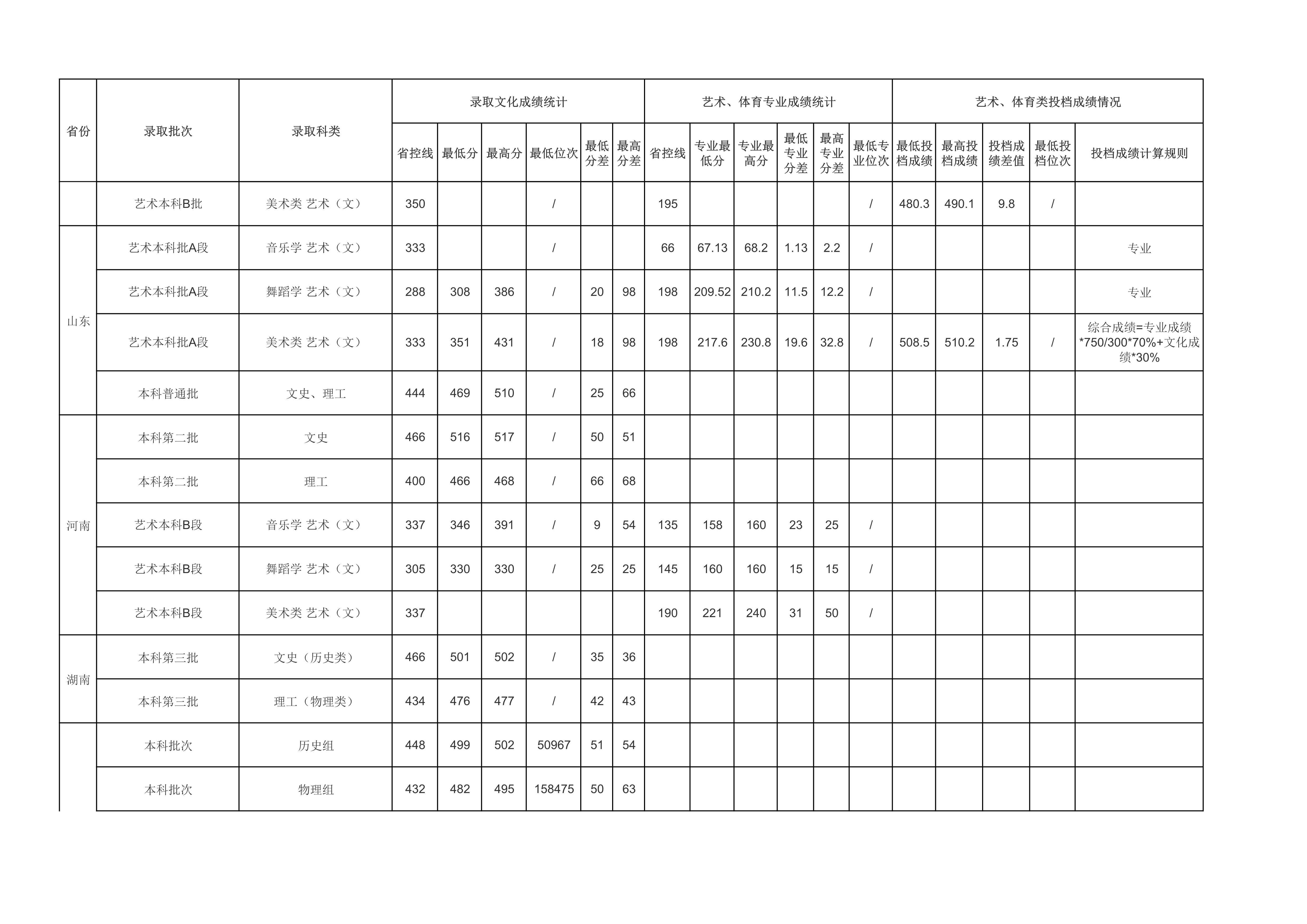 | 省份 | 录取批次 | 录取科类 | 录取文化成绩统计 | | | | | | 艺术、体育专业成绩统计 | | | | | | 艺术、体育类投档成绩情况 | | | | |
|---|---|---|---|---|---|---|---|---|---|---|---|---|---|---|---|---|---|---|---|
| | | | 省控线 | 最低分 | 最高分 | 最低位次 | 最低分差 | 最高分差 | 省控线 | 专业最低分 | 专业最高分 | 最低专业分差 | 最高专业分差 | 最低专业位次 | 最低投档成绩 | 最高投档成绩 | 投档成绩差值 | 最低投档位次 | 投档成绩计算规则 |
| | 艺术本科B批 | 美术类 艺术（文） | 350 | | | / | | | 195 | | | | | / | 480.3 | 490.1 | 9.8 | / | |
| 山东 | 艺术本科批A段 | 音乐学 艺术（文） | 333 | | | / | | | 66 | 67.13 | 68.2 | 1.13 | 2.2 | / | | | | | 专业 |
| | 艺术本科批A段 | 舞蹈学 艺术（文） | 288 | 308 | 386 | / | 20 | 98 | 198 | 209.52 | 210.2 | 11.5 | 12.2 | / | | | | | 专业 |
| | 艺术本科批A段 | 美术类 艺术（文） | 333 | 351 | 431 | / | 18 | 98 | 198 | 217.6 | 230.8 | 19.6 | 32.8 | / | 508.5 | 510.2 | 1.75 | / | 综合成绩=专业成绩*750/300*70%+文化成绩*30% |
| | 本科普通批 | 文史、理工 | 444 | 469 | 510 | / | 25 | 66 | | | | | | | | | | | |
| 河南 | 本科第二批 | 文史 | 466 | 516 | 517 | / | 50 | 51 | | | | | | | | | | | |
| | 本科第二批 | 理工 | 400 | 466 | 468 | / | 66 | 68 | | | | | | | | | | | |
| | 艺术本科B段 | 音乐学 艺术（文） | 337 | 346 | 391 | / | 9 | 54 | 135 | 158 | 160 | 23 | 25 | / | | | | | |
| | 艺术本科B段 | 舞蹈学 艺术（文） | 305 | 330 | 330 | / | 25 | 25 | 145 | 160 | 160 | 15 | 15 | / | | | | | |
| | 艺术本科B段 | 美术类 艺术（文） | 337 | | | | | | 190 | 221 | 240 | 31 | 50 | / | | | | | |
| 湖南 | 本科第三批 | 文史（历史类） | 466 | 501 | 502 | / | 35 | 36 | | | | | | | | | | | |
| | 本科第三批 | 理工（物理类） | 434 | 476 | 477 | / | 42 | 43 | | | | | | | | | | | |
| | 本科批次 | 历史组 | 448 | 499 | 502 | 50967 | 51 | 54 | | | | | | | | | | | |
| | 本科批次 | 物理组 | 432 | 482 | 495 | 158475 | 50 | 63 | | | | | | | | | | | |